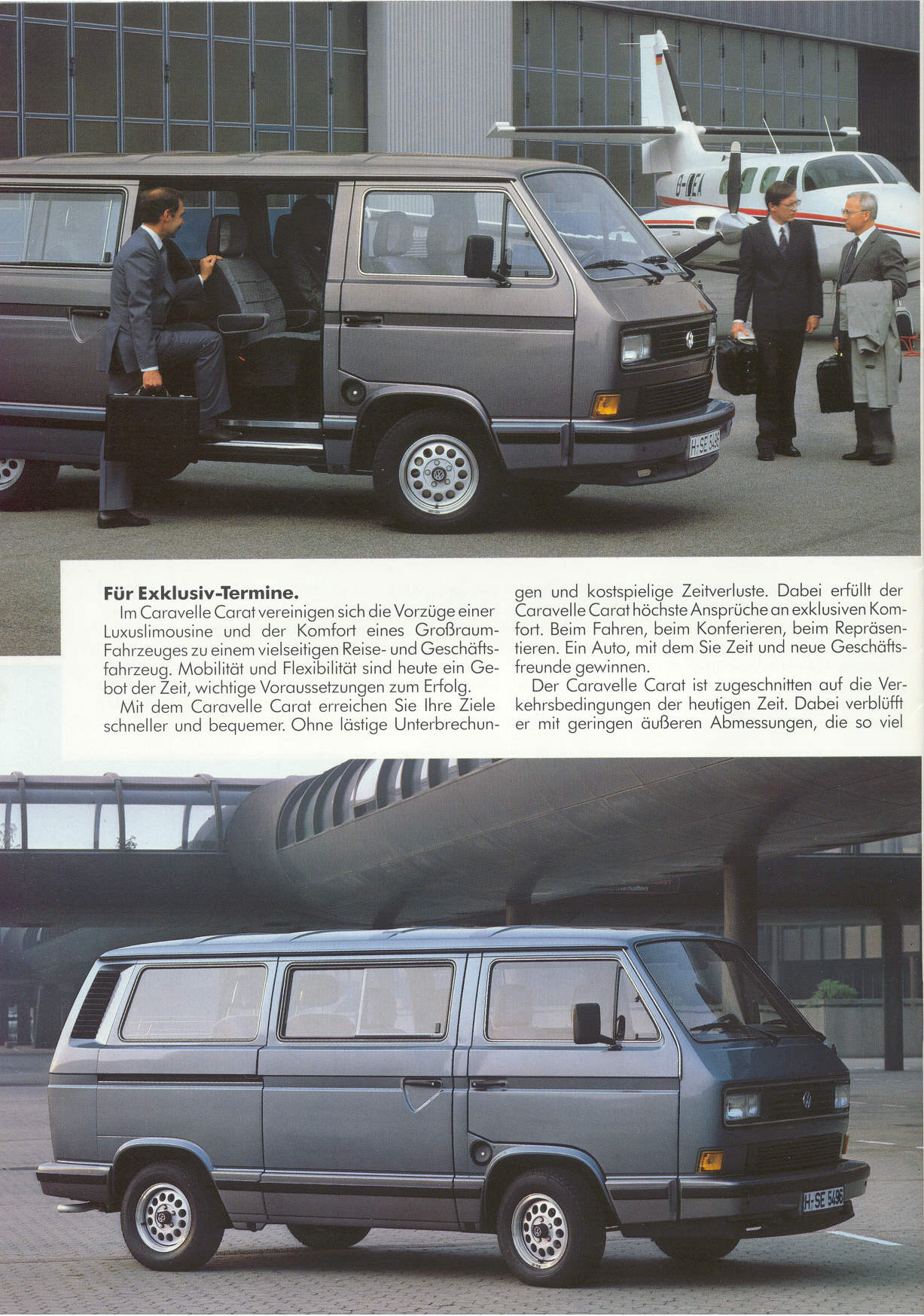 Für Exklusiv-Termine.

Im Caravelle Carat vereinigen sich die Vorzüge einer Luxuslimousine und der Komfort eines Großraum-Fahrzeuges zu einem vielseitigen Reise- und Geschäftsfahrzeug. Mobilität und Flexibilität sind heute ein Gebot der Zeit, wichtige Voraussetzungen zum Erfolg.

Mit dem Caravelle Carat erreichen Sie Ihre Ziele schneller und bequemer. Ohne lästige Unterbrechungen und kostspielige Zeitverluste. Dabei erfüllt der Caravelle Carat höchste Ansprüche an exklusiven Komfort. Beim Fahren, beim Konferieren, beim Repräsentieren. Ein Auto, mit dem Sie Zeit und neue Geschäftsfreunde gewinnen.

Der Caravelle Carat ist zugeschnitten auf die Verkehrsbedingungen der heutigen Zeit. Dabei verblüfft er mit geringen äußeren Abmessungen, die so viel

H-SE 5496

H-SE 5496